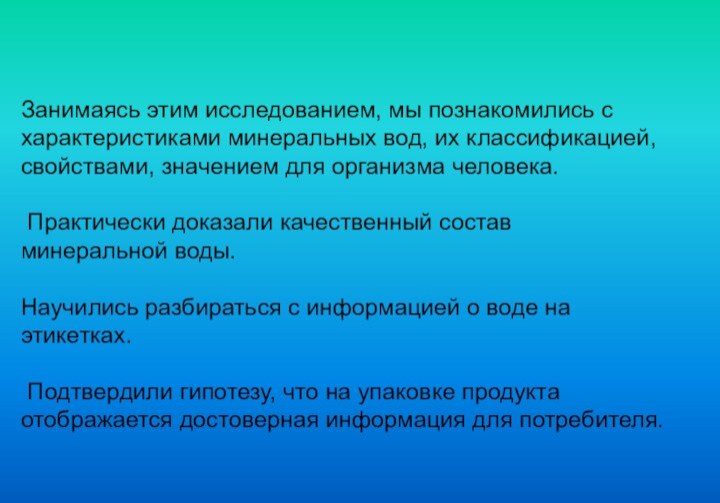 Занимаясь этим исследованием, мы познакомились с характеристиками минеральных вод, их классификацией, свойствами, значением для организма человека.

Практически доказали качественный состав минеральной воды.

Научились разбираться с информацией о воде на этикетках.

Подтвердили гипотезу, что на упаковке продукта отображается достоверная информация для потребителя.